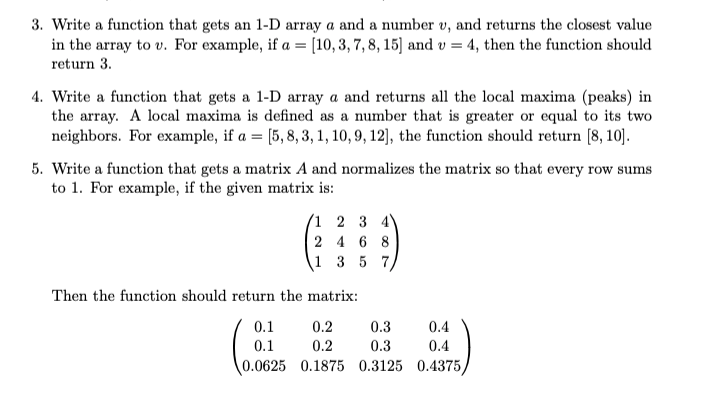 3. Write a function that gets an 1-D array $a$ and a number $v$, and returns the closest value in the array to $v$. For example, if $a = [10, 3, 7, 8, 15]$ and $v = 4$, then the function should return 3.

4. Write a function that gets a 1-D array $a$ and returns all the local maxima (peaks) in the array. A local maxima is defined as a number that is greater or equal to its two neighbors. For example, if $a = [5, 8, 3, 1, 10, 9, 12]$, the function should return $[8, 10]$.

5. Write a function that gets a matrix $A$ and normalizes the matrix so that every row sums to 1. For example, if the given matrix is:

$$\begin{pmatrix} 1 & 2 & 3 & 4 \\ 2 & 4 & 6 & 8 \\ 1 & 3 & 5 & 7 \end{pmatrix}$$

Then the function should return the matrix:

$$\begin{pmatrix} 0.1 & 0.2 & 0.3 & 0.4 \\ 0.1 & 0.2 & 0.3 & 0.4 \\ 0.0625 & 0.1875 & 0.3125 & 0.4375 \end{pmatrix}$$